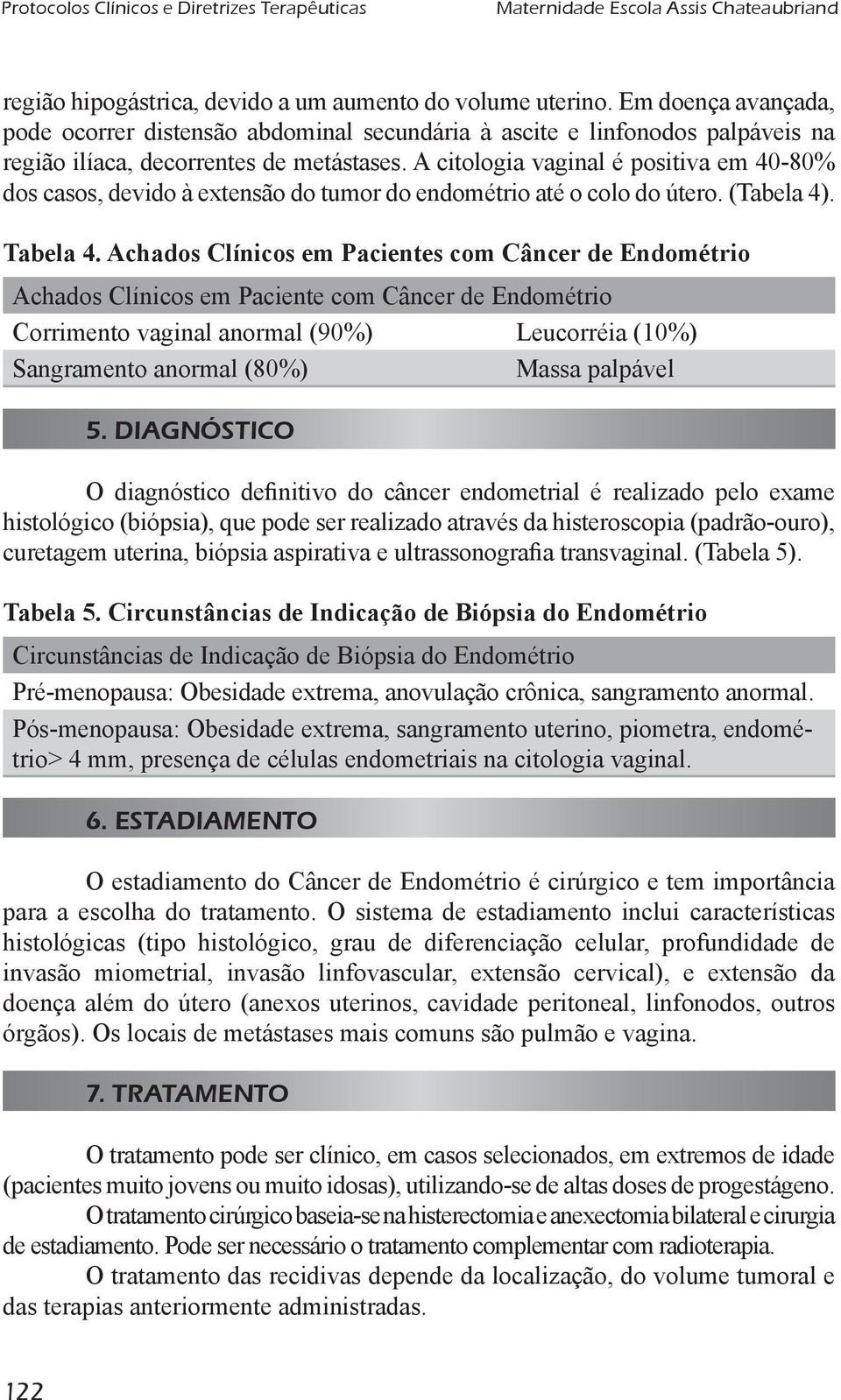 Protocolos Clínicos e Diretrizes Terapêuticas
Maternidade Escola Assis Chateaubriand

região hipogástrica, devido a um aumento do volume uterino. Em doença avançada, pode ocorrer distensão abdominal secundária à ascite e linfonodos palpáveis na região ilíaca, decorrentes de metástases. A citologia vaginal é positiva em 40-80% dos casos, devido à extensão do tumor do endométrio até o colo do útero. (Tabela 4).

Tabela 4. Achados Clínicos em Pacientes com Câncer de Endométrio

| Achados Clínicos em Paciente com Câncer de Endométrio | |
|---|---|
| Corrimento vaginal anormal (90%) | Leucorréia (10%) |
| Sangramento anormal (80%) | Massa palpável |

5. DIAGNÓSTICO

O diagnóstico definitivo do câncer endometrial é realizado pelo exame histológico (biópsia), que pode ser realizado através da histeroscopia (padrão-ouro), curetagem uterina, biópsia aspirativa e ultrassonografia transvaginal. (Tabela 5).

Tabela 5. Circunstâncias de Indicação de Biópsia do Endométrio

| Circunstâncias de Indicação de Biópsia do Endométrio |
|---|
| Pré-menopausa: Obesidade extrema, anovulação crônica, sangramento anormal. |
| Pós-menopausa: Obesidade extrema, sangramento uterino, piometra, endométrio> 4 mm, presença de células endometriais na citologia vaginal. |

6. ESTADIAMENTO

O estadiamento do Câncer de Endométrio é cirúrgico e tem importância para a escolha do tratamento. O sistema de estadiamento inclui características histológicas (tipo histológico, grau de diferenciação celular, profundidade de invasão miometrial, invasão linfovascular, extensão cervical), e extensão da doença além do útero (anexos uterinos, cavidade peritoneal, linfonodos, outros órgãos). Os locais de metástases mais comuns são pulmão e vagina.

7. TRATAMENTO

O tratamento pode ser clínico, em casos selecionados, em extremos de idade (pacientes muito jovens ou muito idosas), utilizando-se de altas doses de progestágeno.
O tratamento cirúrgico baseia-se na histerectomia e anexectomia bilateral e cirurgia de estadiamento. Pode ser necessário o tratamento complementar com radioterapia.
O tratamento das recidivas depende da localização, do volume tumoral e das terapias anteriormente administradas.

122